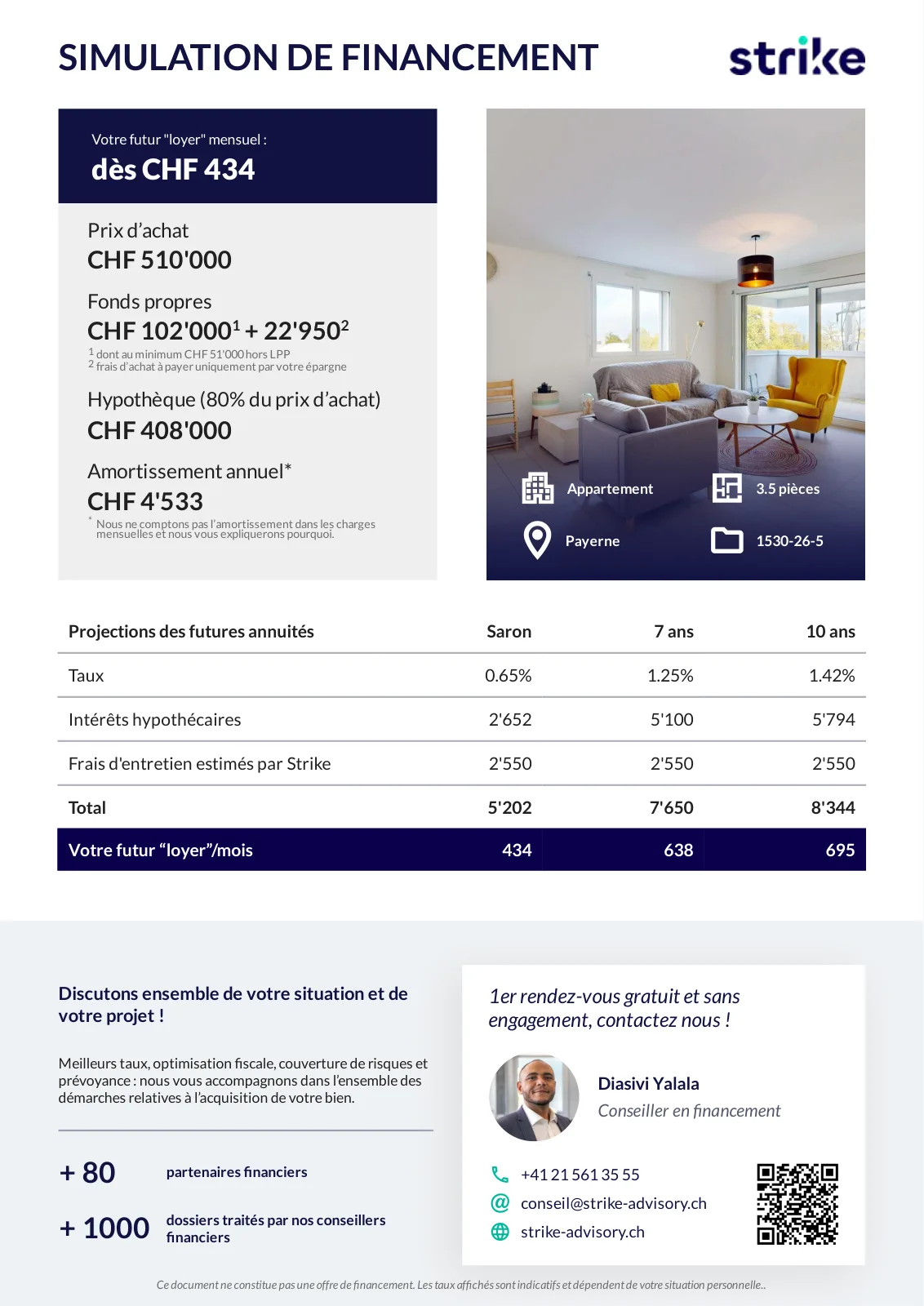 SIMULATION DE FINANCEMENT

strike

Votre futur "loyer" mensuel :
dès CHF 434

Prix d'achat
CHF 510'000

Fonds propres
CHF 102'000$^1$ + 22'950$^2$
$^1$ dont au minimum CHF 51'000 hors LPP
$^2$ frais d'achat à payer uniquement par votre épargne

Hypothèque (80% du prix d'achat)
CHF 408'000

Amortissement annuel*
CHF 4'533
* Nous ne comptons pas l'amortissement dans les charges mensuelles et nous vous expliquerons pourquoi.

Appartement
3.5 pièces
Payerne
1530-26-5

| Projections des futures annuités | Saron | 7 ans | 10 ans |
|---|---|---|---|
| Taux | 0.65% | 1.25% | 1.42% |
| Intérêts hypothécaires | 2'652 | 5'100 | 5'794 |
| Frais d'entretien estimés par Strike | 2'550 | 2'550 | 2'550 |
| Total | 5'202 | 7'650 | 8'344 |
| Votre futur "loyer"/mois | 434 | 638 | 695 |

Discutons ensemble de votre situation et de votre projet !

Meilleurs taux, optimisation fiscale, couverture de risques et prévoyance : nous vous accompagnons dans l'ensemble des démarches relatives à l'acquisition de votre bien.

+ 80 partenaires financiers

+ 1000 dossiers traités par nos conseillers financiers

1er rendez-vous gratuit et sans engagement, contactez nous !

Diasivi Yalala
Conseiller en financement

+41 21 561 35 55
conseil@strike-advisory.ch
strike-advisory.ch

Ce document ne constitue pas une offre de financement. Les taux affichés sont indicatifs et dépendent de votre situation personnelle..